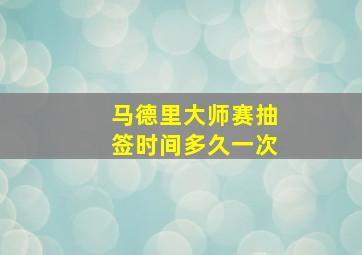 马德里大师赛抽签时间多久一次